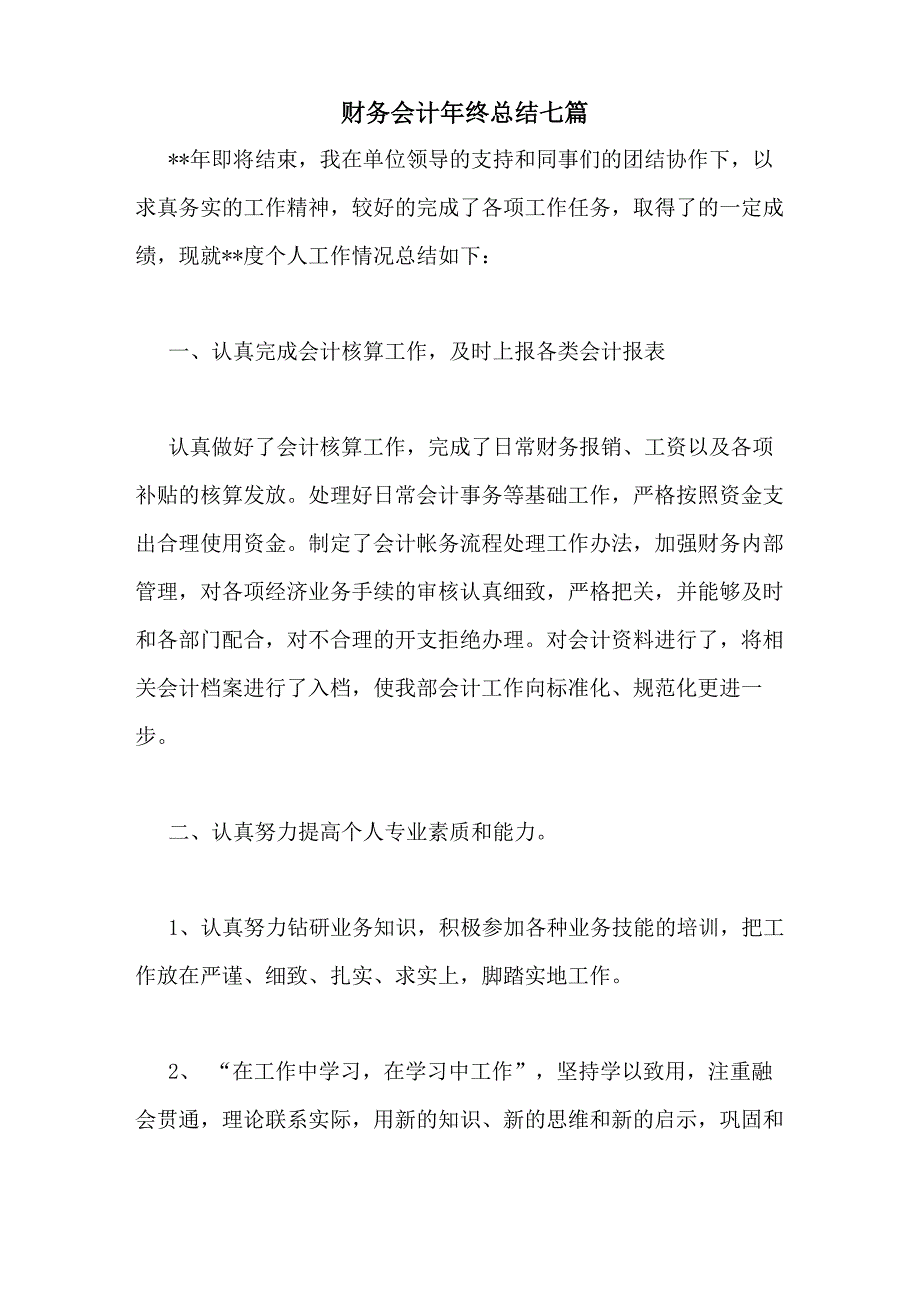 财务会计年终总结七篇

**年即将结束，我在单位领导的支持和同事们的团结协作下，以求真务实的工作精神，较好的完成了各项工作任务，取得了的一定成绩，现就**度个人工作情况总结如下：

一、认真完成会计核算工作，及时上报各类会计报表

认真做好了会计核算工作，完成了日常财务报销、工资以及各项补贴的核算发放。处理好日常会计事务等基础工作，严格按照资金支出合理使用资金。制定了会计帐务流程处理工作办法，加强财务内部管理，对各项经济业务手续的审核认真细致，严格把关，并能够及时和各部门配合，对不合理的开支拒绝办理。对会计资料进行了，将相关会计档案进行了入档，使我部会计工作向标准化、规范化更进一步。

二、认真努力提高个人专业素质和能力。

1、认真努力钻研业务知识，积极参加各种业务技能的培训，把工作放在严谨、细致、扎实、求实上，脚踏实地工作。

2、 “在工作中学习，在学习中工作”，坚持学以致用，注重融会贯通，理论联系实际，用新的知识、新的思维和新的启示，巩固和